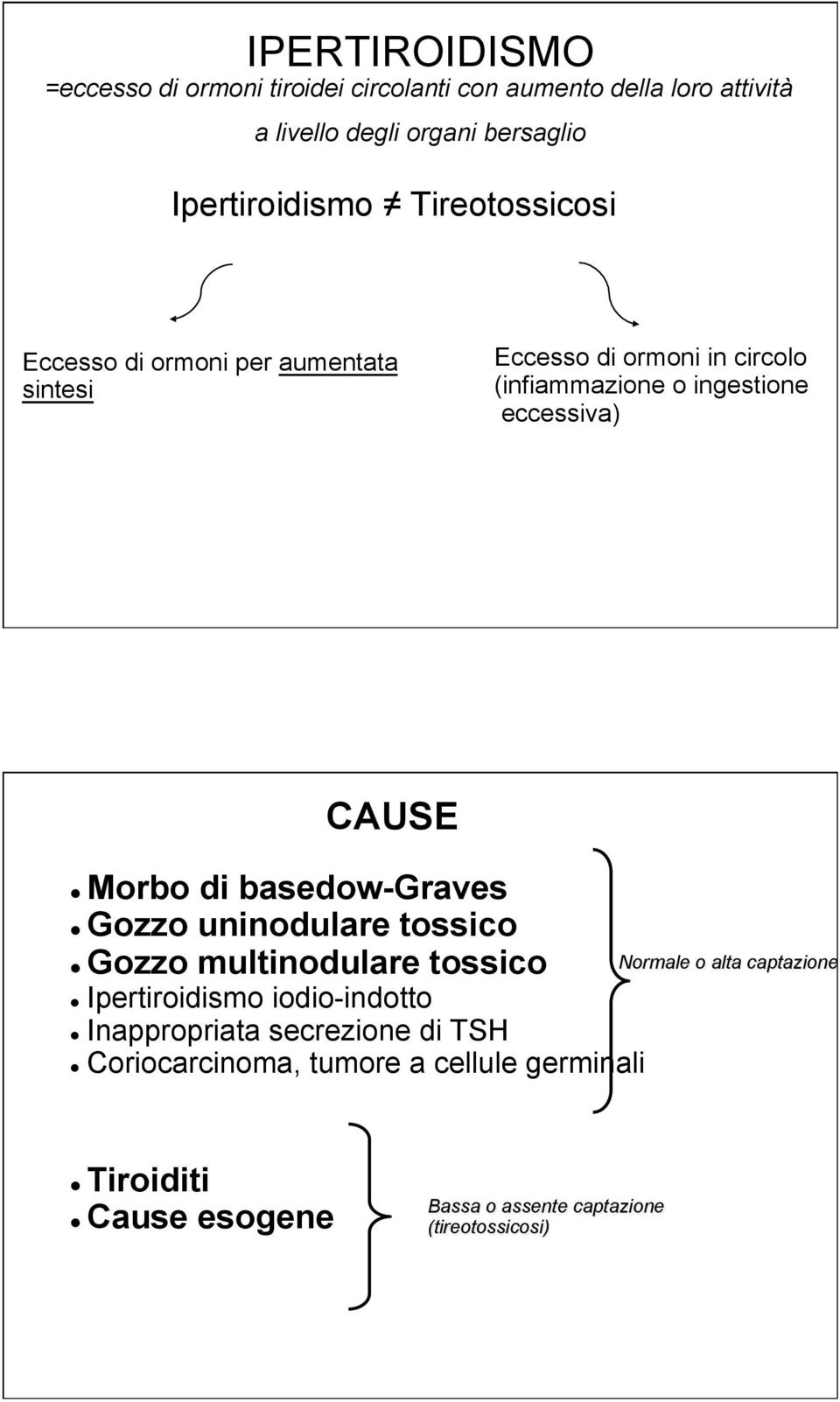 IPERTIROIDISMO
=eccesso di ormoni tiroidei circolanti con aumento della loro attività a livello degli organi bersaglio

Ipertiroidismo ≠ Tireotossicosi

Eccesso di ormoni per aumentata sintesi

Eccesso di ormoni in circolo (infiammazione o ingestione eccessiva)

CAUSE

Morbo di basedow-Graves
Gozzo uninodulare tossico
Gozzo multinodulare tossico
Ipertiroidismo iodio-indotto
Inappropriata secrezione di TSH
Coriocarcinoma, tumore a cellule germinali

Normale o alta captazione

Tiroiditi
Cause esogene

Bassa o assente captazione (tireotossicosi)